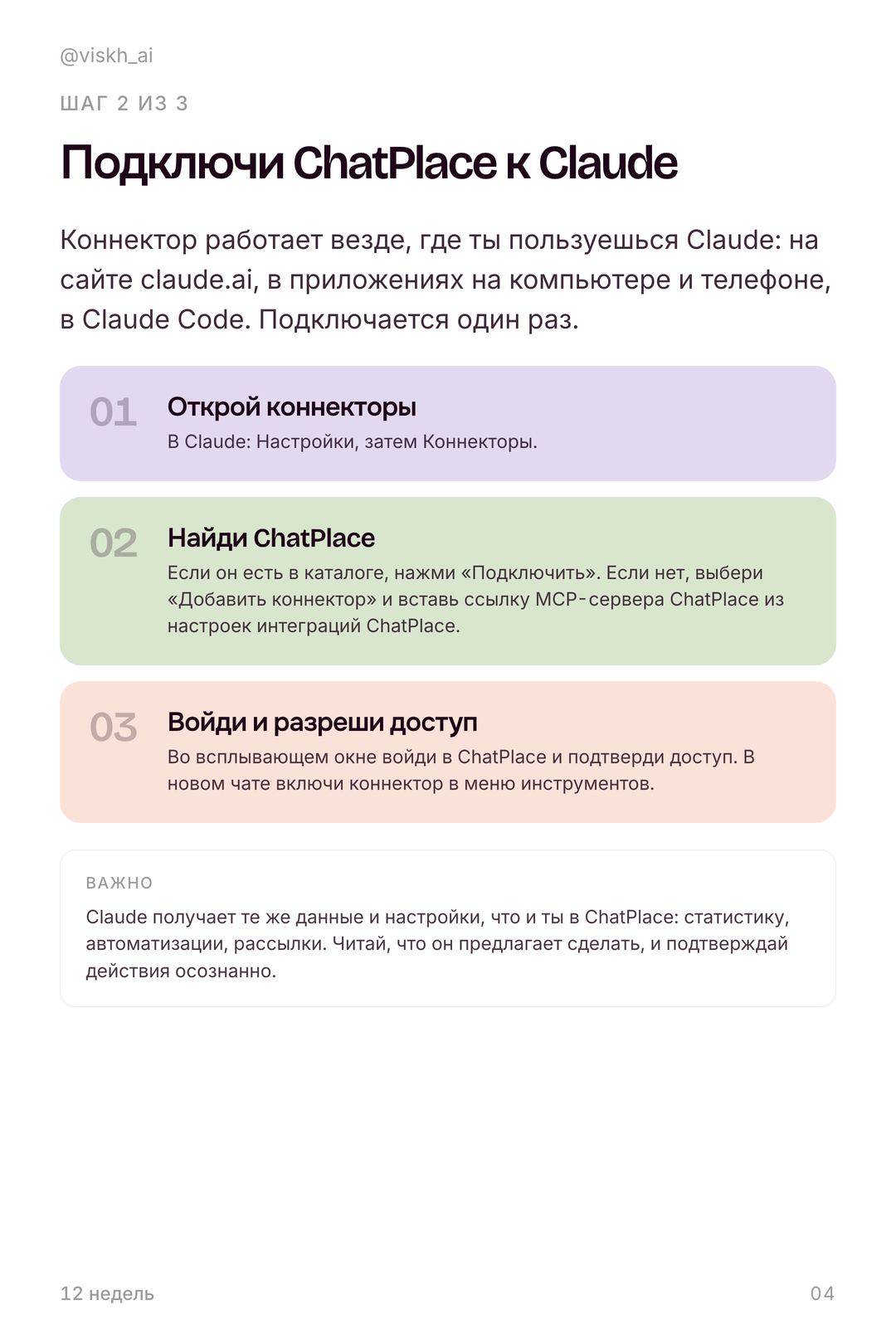 @viskh_ai

ШАГ 2 ИЗ 3

Подключи ChatPlace к Claude

Коннектор работает везде, где ты пользуешься Claude: на сайте claude.ai, в приложениях на компьютере и телефоне, в Claude Code. Подключается один раз.

01

Открой коннекторы

В Claude: Настройки, затем Коннекторы.

02

Найди ChatPlace

Если он есть в каталоге, нажми «Подключить». Если нет, выбери «Добавить коннектор» и вставь ссылку MCP-сервера ChatPlace из настроек интеграций ChatPlace.

03

Войди и разреши доступ

Во всплывающем окне войди в ChatPlace и подтверди доступ. В новом чате включи коннектор в меню инструментов.

ВАЖНО

Claude получает те же данные и настройки, что и ты в ChatPlace: статистику, автоматизации, рассылки. Читай, что он предлагает сделать, и подтверждай действия осознанно.

12 недель

04